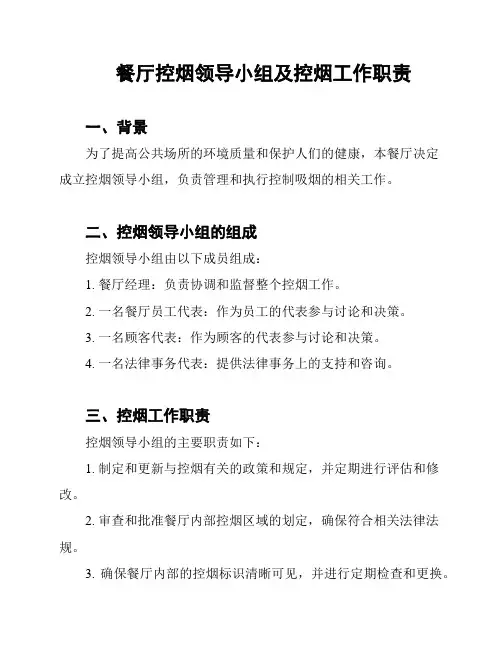 餐厅控烟领导小组及控烟工作职责

一、背景

为了提高公共场所的环境质量和保护人们的健康，本餐厅决定成立控烟领导小组，负责管理和执行控制吸烟的相关工作。

二、控烟领导小组的组成

控烟领导小组由以下成员组成：

1. 餐厅经理：负责协调和监督整个控烟工作。

2. 一名餐厅员工代表：作为员工的代表参与讨论和决策。

3. 一名顾客代表：作为顾客的代表参与讨论和决策。

4. 一名法律事务代表：提供法律事务上的支持和咨询。

三、控烟工作职责

控烟领导小组的主要职责如下：

1. 制定和更新与控烟有关的政策和规定，并定期进行评估和修改。

2. 审查和批准餐厅内部控烟区域的划定，确保符合相关法律法规。

3. 确保餐厅内部的控烟标识清晰可见，并进行定期检查和更换。